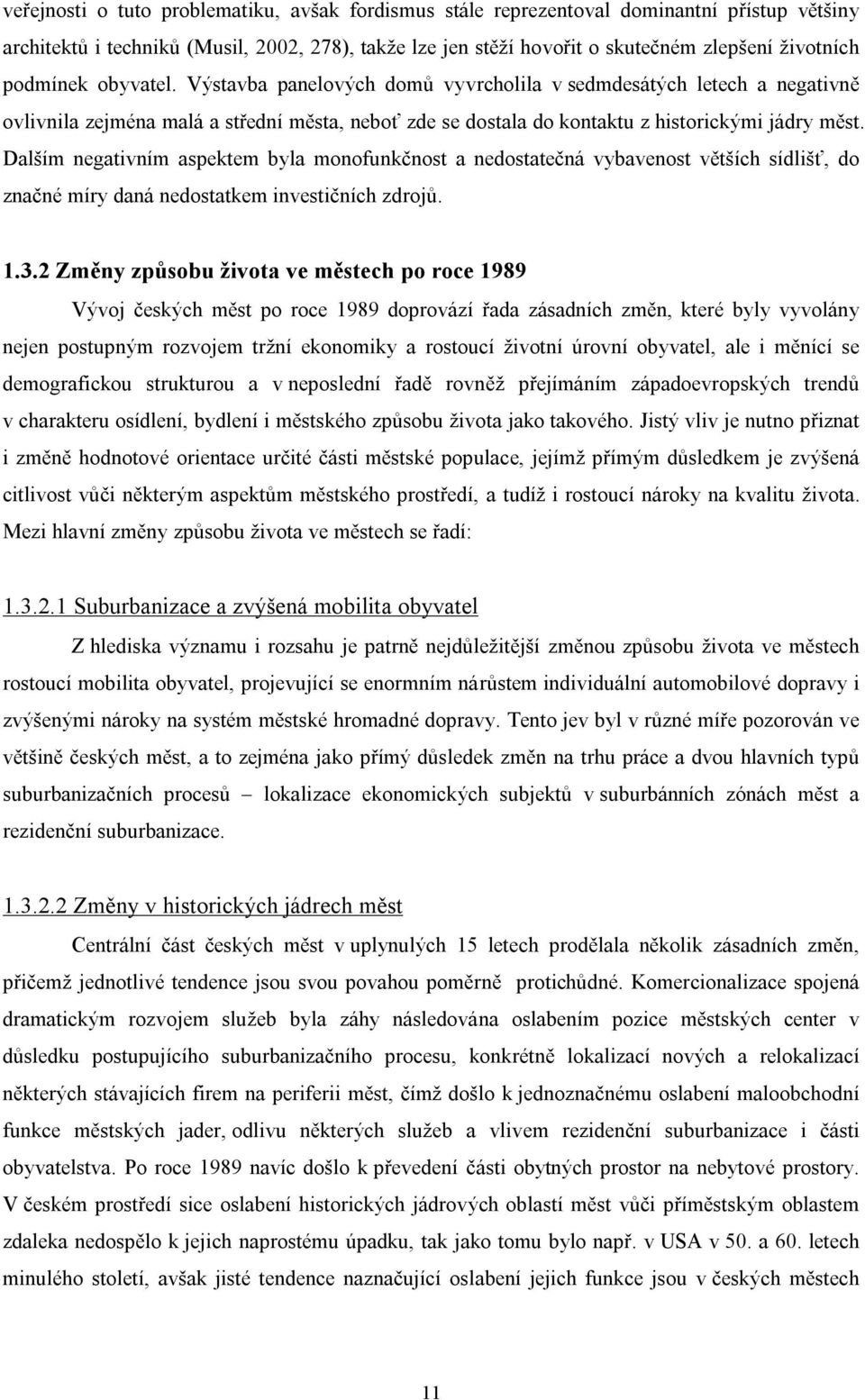 veřejnosti o tuto problematiku, avšak fordismus stále reprezentoval dominantní přístup většiny architektů i techniků (Musil, 2002, 278), takže lze jen stěží hovořit o skutečném zlepšení životních podmínek obyvatel. Výstavba panelových domů vyvrcholila v sedmdesátých letech a negativně ovlivnila zejména malá a střední města, neboť zde se dostala do kontaktu z historickými jádry měst. Dalším negativním aspektem byla monofunkčnost a nedostatečná vybavenost větších sídlišť, do značné míry daná nedostatkem investičních zdrojů.

1.3.2 Změny způsobu života ve městech po roce 1989

Vývoj českých měst po roce 1989 doprovází řada zásadních změn, které byly vyvolány nejen postupným rozvojem tržní ekonomiky a rostoucí životní úrovní obyvatel, ale i měnící se demografickou strukturou a v neposlední řadě rovněž přejímáním západoevropských trendů v charakteru osídlení, bydlení i městského způsobu života jako takového. Jistý vliv je nutno přiznat i změně hodnotové orientace určité části městské populace, jejímž přímým důsledkem je zvýšená citlivost vůči některým aspektům městského prostředí, a tudíž i rostoucí nároky na kvalitu života. Mezi hlavní změny způsobu života ve městech se řadí:

1.3.2.1 Suburbanizace a zvýšená mobilita obyvatel

Z hlediska významu i rozsahu je patrně nejdůležitější změnou způsobu života ve městech rostoucí mobilita obyvatel, projevující se enormním nárůstem individuální automobilové dopravy i zvýšenými nároky na systém městské hromadné dopravy. Tento jev byl v různé míře pozorován ve většině českých měst, a to zejména jako přímý důsledek změn na trhu práce a dvou hlavních typů suburbanizačních procesů – lokalizace ekonomických subjektů v suburbánních zónách měst a rezidenční suburbanizace.

1.3.2.2 Změny v historických jádrech měst

Centrální část českých měst v uplynulých 15 letech prodělala několik zásadních změn, přičemž jednotlivé tendence jsou svou povahou poměrně protichůdné. Komercionalizace spojená dramatickým rozvojem služeb byla záhy následována oslabením pozice městských center v důsledku postupujícího suburbanizačního procesu, konkrétně lokalizací nových a relokalizací některých stávajících firem na periferii měst, čímž došlo k jednoznačnému oslabení maloobchodní funkce městských jader, odlivu některých služeb a vlivem rezidenční suburbanizace i části obyvatelstva. Po roce 1989 navíc došlo k převedení části obytných prostor na nebytové prostory. V českém prostředí sice oslabení historických jádrových oblastí měst vůči příměstským oblastem zdaleka nedospělo k jejich naprostému úpadku, tak jako tomu bylo např. v USA v 50. a 60. letech minulého století, avšak jisté tendence naznačující oslabení jejich funkce jsou v českých městech

11